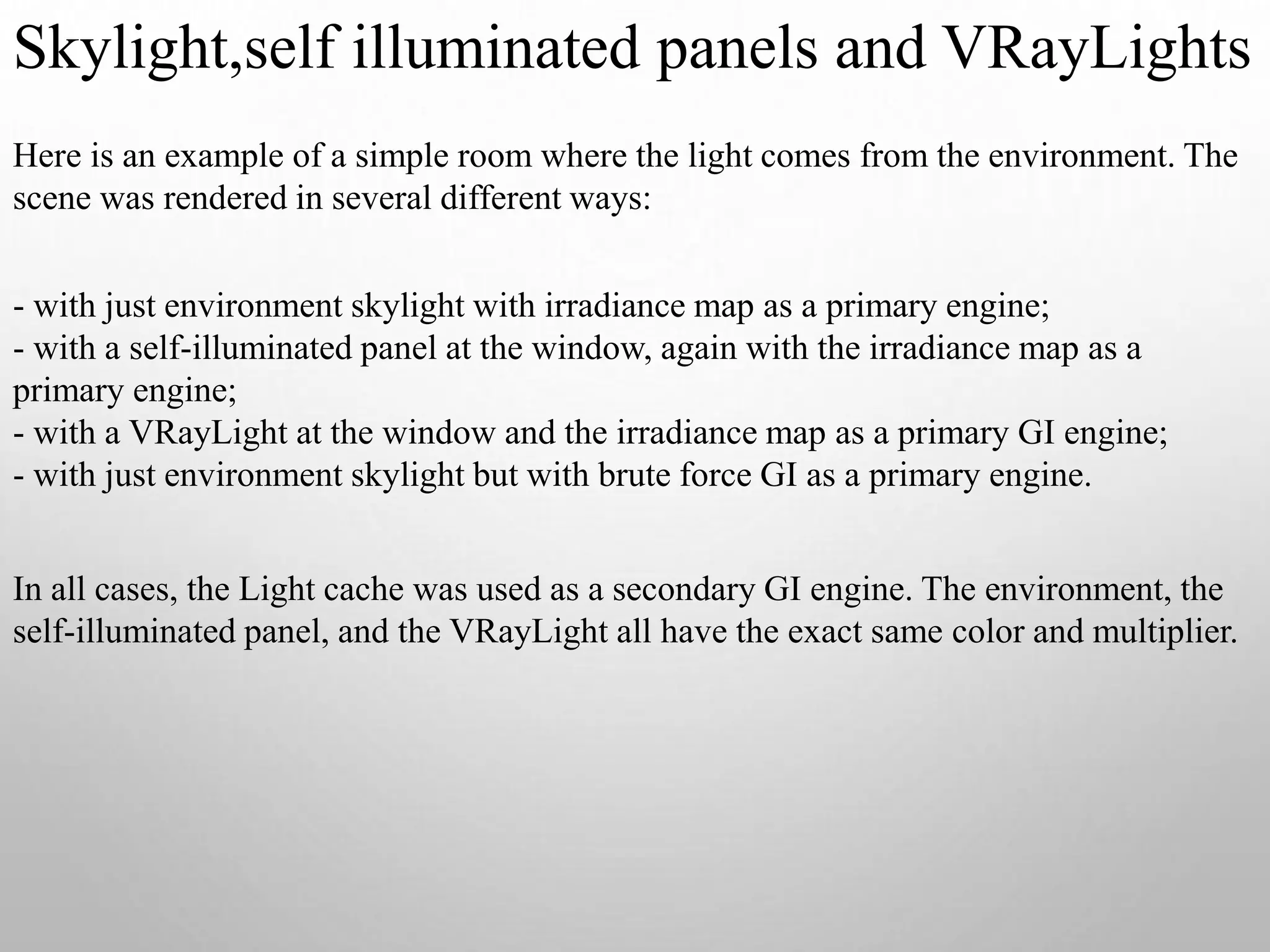 Skylight,self illuminated panels and VRayLights

Here is an example of a simple room where the light comes from the environment. The scene was rendered in several different ways:

- with just environment skylight with irradiance map as a primary engine;
- with a self-illuminated panel at the window, again with the irradiance map as a primary engine;
- with a VRayLight at the window and the irradiance map as a primary GI engine;
- with just environment skylight but with brute force GI as a primary engine.

In all cases, the Light cache was used as a secondary GI engine. The environment, the self-illuminated panel, and the VRayLight all have the exact same color and multiplier.